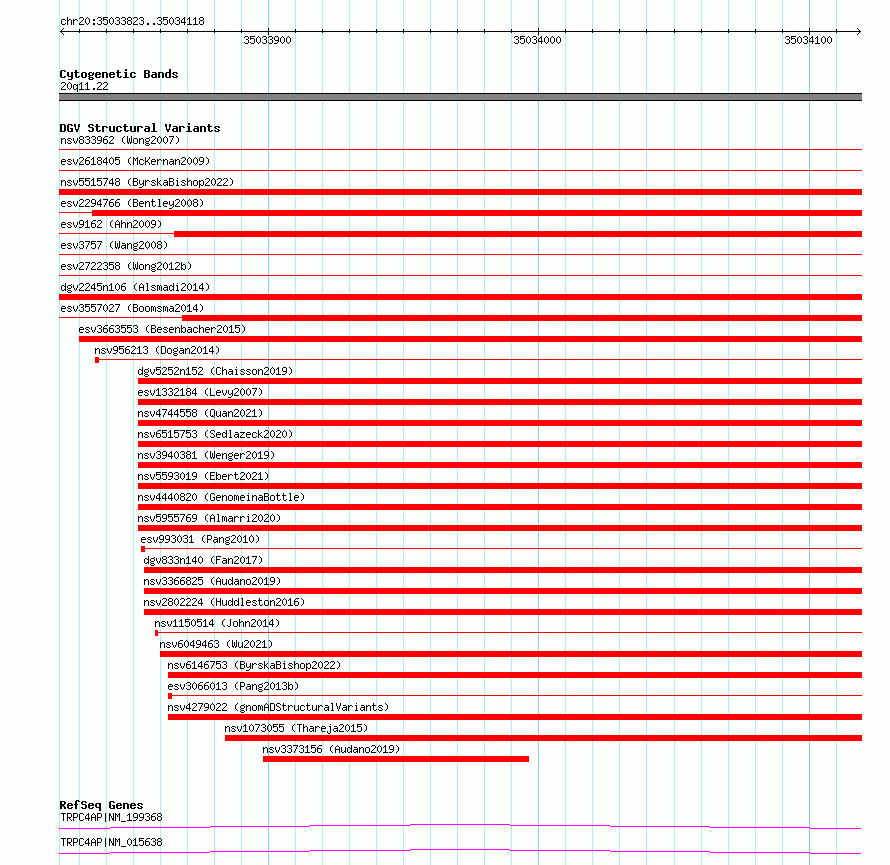 chr20:35033823..35034118

35033900

35034000

35034100

Cytogenetic Bands
20q11.22

DGV Structural Variants
nsv833962 (Wong2007)
esv2618405 (McKernan2009)
nsv5515748 (ByrskaBishop2022)
esv2294766 (Bentley2008)
esv9162 (Ahn2009)
esv3757 (Wang2008)
esv2722358 (Wong2012b)
dgv2245n106 (Alsmadi2014)
esv3557027 (Boomsma2014)
esv3663553 (Besenbacher2015)
nsv956213 (Dogan2014)
dgv5252n152 (Chaisson2019)
esv1332184 (Levy2007)
nsv4744558 (Quan2021)
nsv6515753 (Sedlazeck2020)
nsv3940381 (Wenger2019)
nsv5593019 (Ebert2021)
nsv4440820 (GenomeinaBottle)
nsv5955769 (Almarri2020)
esv993031 (Pang2010)
dgv833n140 (Fan2017)
nsv3366825 (Audano2019)
nsv2802224 (Huddleston2016)
nsv1150514 (John2014)
nsv6049463 (Wu2021)
nsv6146753 (ByrskaBishop2022)
esv3066013 (Pang2013b)
nsv4279022 (gnomADStructuralVariants)
nsv1073055 (Thareja2015)
nsv3373156 (Audano2019)

RefSeq Genes
TRPC4AP|NM_199368
TRPC4AP|NM_015638